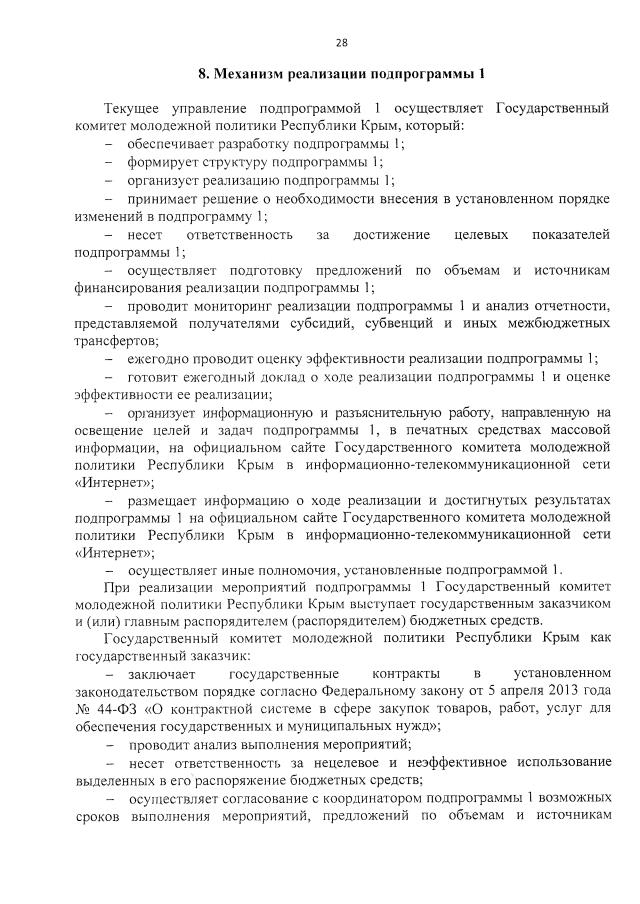 28

8. Механизм реализации подпрограммы 1

Текущее управление подпрограммой 1 осуществляет Государственный комитет молодежной политики Республики Крым, который:
– обеспечивает разработку подпрограммы 1;
– формирует структуру подпрограммы 1;
– организует реализацию подпрограммы 1;
– принимает решение о необходимости внесения в установленном порядке изменений в подпрограмму 1;
– несет ответственность за достижение целевых показателей подпрограммы 1;
– осуществляет подготовку предложений по объемам и источникам финансирования реализации подпрограммы 1;
– проводит мониторинг реализации подпрограммы 1 и анализ отчетности, представляемой получателями субсидий, субвенций и иных межбюджетных трансфертов;
– ежегодно проводит оценку эффективности реализации подпрограммы 1;
– готовит ежегодный доклад о ходе реализации подпрограммы 1 и оценке эффективности ее реализации;
– организует информационную и разъяснительную работу, направленную на освещение целей и задач подпрограммы 1, в печатных средствах массовой информации, на официальном сайте Государственного комитета молодежной политики Республики Крым в информационно-телекоммуникационной сети «Интернет»;
– размещает информацию о ходе реализации и достигнутых результатах подпрограммы 1 на официальном сайте Государственного комитета молодежной политики Республики Крым в информационно-телекоммуникационной сети «Интернет»;
– осуществляет иные полномочия, установленные подпрограммой 1.
При реализации мероприятий подпрограммы 1 Государственный комитет молодежной политики Республики Крым выступает государственным заказчиком и (или) главным распорядителем (распорядителем) бюджетных средств.
Государственный комитет молодежной политики Республики Крым как государственный заказчик:
– заключает государственные контракты в установленном законодательством порядке согласно Федеральному закону от 5 апреля 2013 года № 44-ФЗ «О контрактной системе в сфере закупок товаров, работ, услуг для обеспечения государственных и муниципальных нужд»;
– проводит анализ выполнения мероприятий;
– несет ответственность за нецелевое и неэффективное использование выделенных в его распоряжение бюджетных средств;
– осуществляет согласование с координатором подпрограммы 1 возможных сроков выполнения мероприятий, предложений по объемам и источникам